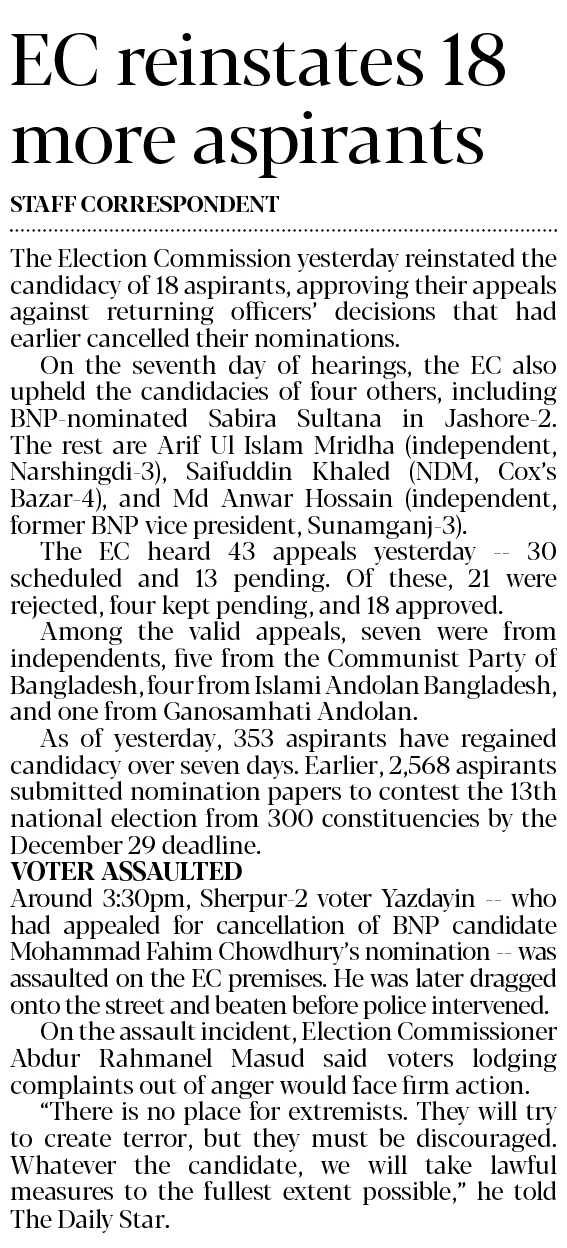 EC reinstates 18 more aspirants

STAFF CORRESPONDENT

The Election Commission yesterday reinstated the candidacy of 18 aspirants, approving their appeals against returning officers' decisions that had earlier cancelled their nominations.

On the seventh day of hearings, the EC also upheld the candidacies of four others, including BNP-nominated Sabira Sultana in Jashore-2. The rest are Arif Ul Islam Mridha (independent, Narshingdi-3), Saifuddin Khaled (NDM, Cox's Bazar-4), and Md Anwar Hossain (independent, former BNP vice president, Sunamganj-3).

The EC heard 43 appeals yesterday -- 30 scheduled and 13 pending. Of these, 21 were rejected, four kept pending, and 18 approved.

Among the valid appeals, seven were from independents, five from the Communist Party of Bangladesh, four from Islami Andolan Bangladesh, and one from Ganosamhati Andolan.

As of yesterday, 353 aspirants have regained candidacy over seven days. Earlier, 2,568 aspirants submitted nomination papers to contest the 13th national election from 300 constituencies by the December 29 deadline.

VOTER ASSAULTED

Around 3:30pm, Sherpur-2 voter Yazdayin -- who had appealed for cancellation of BNP candidate Mohammad Fahim Chowdhury's nomination -- was assaulted on the EC premises. He was later dragged onto the street and beaten before police intervened.

On the assault incident, Election Commissioner Abdur Rahmanel Masud said voters lodging complaints out of anger would face firm action.

"There is no place for extremists. They will try to create terror, but they must be discouraged. Whatever the candidate, we will take lawful measures to the fullest extent possible," he told The Daily Star.